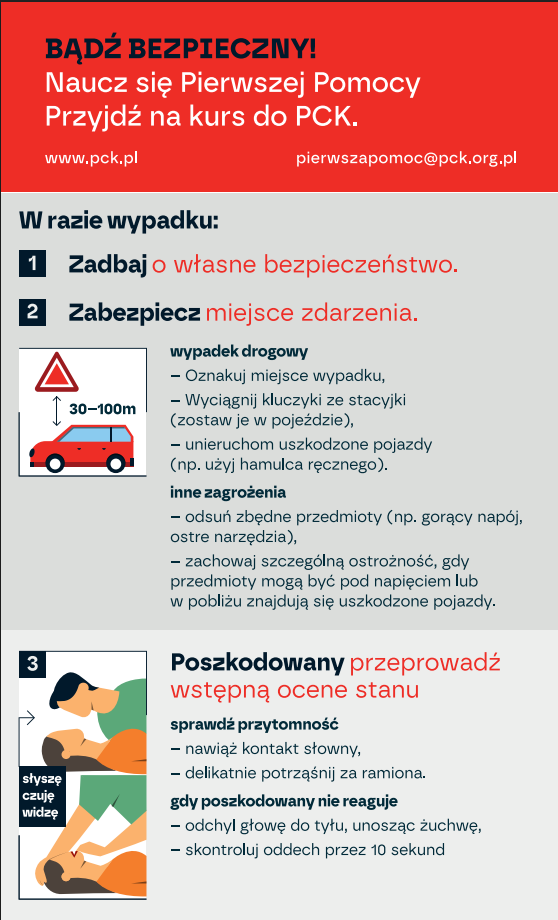 BĄDŹ BEZPIECZNY!
Naucz się Pierwszej Pomocy
Przyjdź na kurs do PCK.

www.pck.pl

pierwszapomoc@pck.org.pl

W razie wypadku:

1 Zadbaj o własne bezpieczeństwo.

2 Zabezpiecz miejsce zdarzenia.

30–100m

wypadek drogowy
– Oznakuj miejsce wypadku,
– Wyciągnij kluczyki ze stacyjki (zostaw je w pojeździe),
– unieruchom uszkodzone pojazdy (np. użyj hamulca ręcznego).

inne zagrożenia
– odsuń zbędne przedmioty (np. gorący napój, ostre narzędzia),
– zachowaj szczególną ostrożność, gdy przedmioty mogą być pod napięciem lub w pobliżu znajdują się uszkodzone pojazdy.

3

słyszę
czuję
widzę

Poszkodowany przeprowadź wstępną ocene stanu

sprawdź przytomność
– nawiąż kontakt słowny,
– delikatnie potrząśnij za ramiona.

gdy poszkodowany nie reaguje
– odchyl głowę do tyłu, unosząc żuchwę,
– skontroluj oddech przez 10 sekund